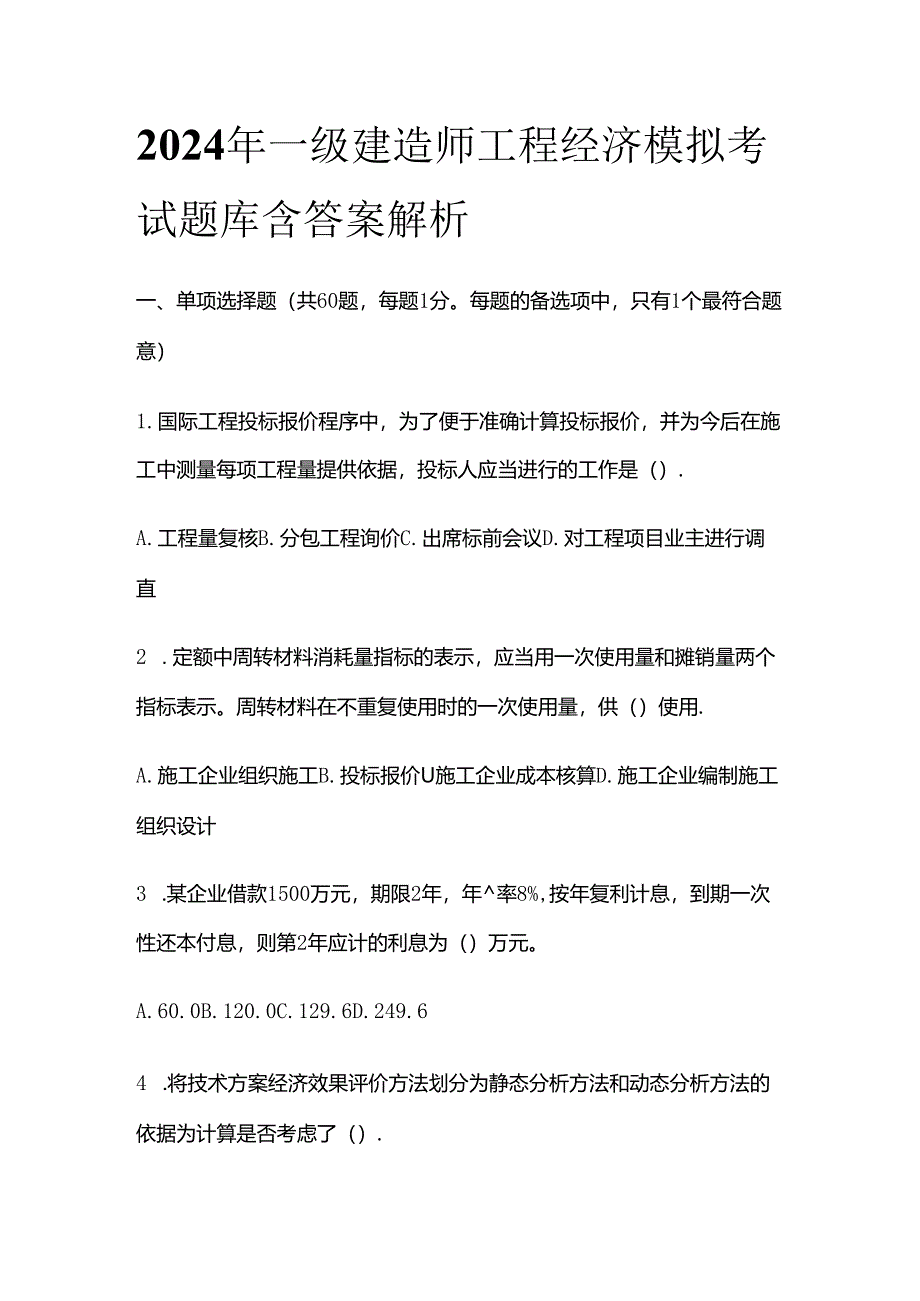 2024年一级建造师工程经济模拟考试题库含答案解析

一、单项选择题（共60题，每题1分。每题的备选项中，只有1个最符合题意）

1.国际工程投标报价程序中，为了便于准确计算投标报价，并为今后在施工中测量每项工程量提供依据，投标人应当进行的工作是（）.

A.工程量复核B.分包工程询价C.出席标前会议D.对工程项目业主进行调直

2 .定额中周转材料消耗量指标的表示，应当用一次使用量和摊销量两个指标表示。周转材料在不重复使用时的一次使用量，供（）使用.

A.施工企业组织施工B.投标报价U施工企业成本核算D.施工企业编制施工组织设计

3 .某企业借款1500万元，期限2年，年^率8%,按年复利计息，到期一次性还本付息，则第2年应计的利息为（）万元。

A.60.0B.120.0C.129.6D.249.6

4 .将技术方案经济效果评价方法划分为静态分析方法和动态分析方法的依据为计算是否考虑了（）.